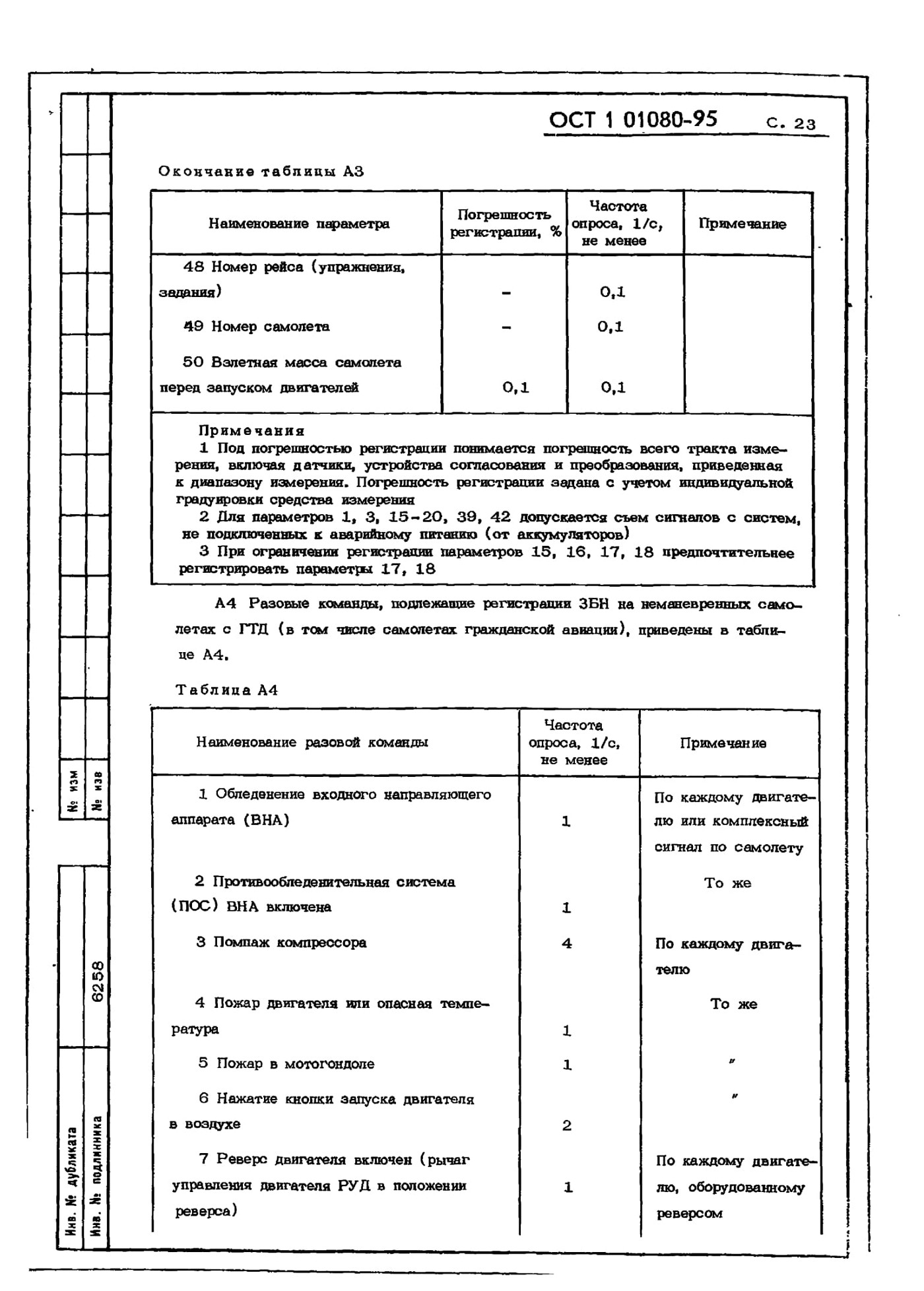 ОСТ 1 01080-95 С. 23

Окончание таблицы А3

| Наименование параметра | Погрешность регистрации, % | Частота опроса, 1/с, не менее | Примечание |
|---|---|---|---|
| 48 Номер рейса (упражнения, задания) | – | 0,1 | |
| 49 Номер самолета | – | 0,1 | |
| 50 Взлетная масса самолета перед запуском двигателей | 0,1 | 0,1 | |

Примечания
1 Под погрешностью регистрации понимается погрешность всего тракта измерения, включая датчики, устройства согласования и преобразования, приведенная к диапазону измерения. Погрешность регистрации задана с учетом индивидуальной градуировки средства измерения
2 Для параметров 1, 3, 15–20, 39, 42 допускается съем сигналов с систем, не подключенных к аварийному питанию (от аккумуляторов)
3 При ограничении регистрации параметров 15, 16, 17, 18 предпочтительнее регистрировать параметры 17, 18

А4 Разовые команды, подлежащие регистрации ЗБН на неманевренных самолетах с ГТД (в том числе самолетах гражданской авиации), приведены в таблице А4.

Таблица А4

| Наименование разовой команды | Частота опроса, 1/с, не менее | Примечание |
|---|---|---|
| 1 Обледенение входного направляющего аппарата (ВНА) | 1 | По каждому двигателю или комплексный сигнал по самолету |
| 2 Противообледенительная система (ПОС) ВНА включена | 1 | То же |
| 3 Помпаж компрессора | 4 | По каждому двигателю |
| 4 Пожар двигателя или опасная температура | 1 | То же |
| 5 Пожар в мотогондоле | 1 | " |
| 6 Нажатие кнопки запуска двигателя в воздухе | 2 | " |
| 7 Реверс двигателя включен (рычаг управления двигателя РУД в положении реверса) | 1 | По каждому двигателю, оборудованному реверсом |

№ изм
№ изв
6258
Инв. № дубликата
Инв. № подлинника